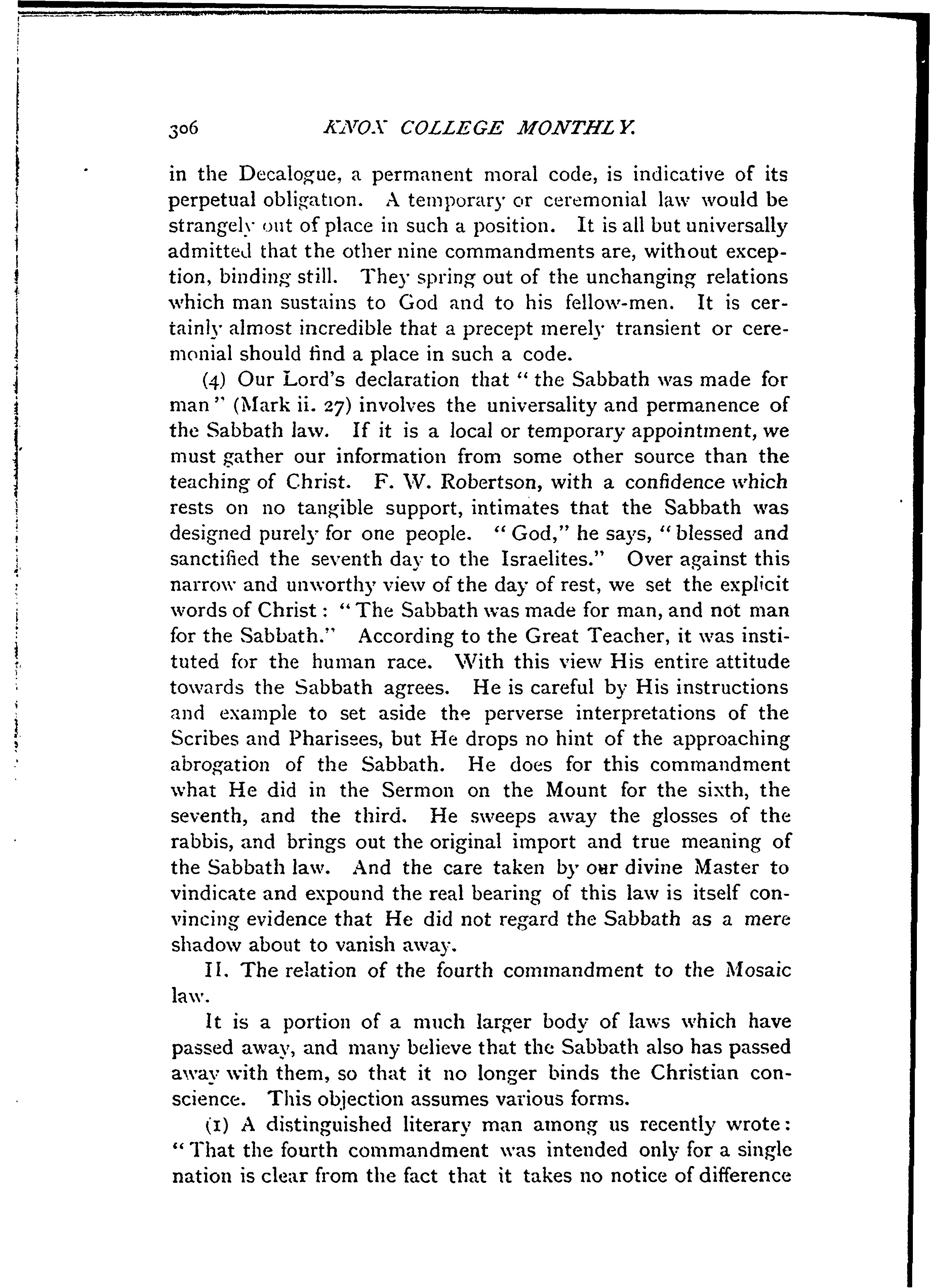 306 KNOX COLLEGE MONTHLY.

in the Decalogue, a permanent moral code, is indicative of its perpetual obligation. A temporary or ceremonial law would be strangely out of place in such a position. It is all but universally admitted that the other nine commandments are, without exception, binding still. They spring out of the unchanging relations which man sustains to God and to his fellow-men. It is certainly almost incredible that a precept merely transient or ceremonial should find a place in such a code.

(4) Our Lord's declaration that "the Sabbath was made for man" (Mark ii. 27) involves the universality and permanence of the Sabbath law. If it is a local or temporary appointment, we must gather our information from some other source than the teaching of Christ. F. W. Robertson, with a confidence which rests on no tangible support, intimates that the Sabbath was designed purely for one people. "God," he says, "blessed and sanctified the seventh day to the Israelites." Over against this narrow and unworthy view of the day of rest, we set the explicit words of Christ: "The Sabbath was made for man, and not man for the Sabbath." According to the Great Teacher, it was instituted for the human race. With this view His entire attitude towards the Sabbath agrees. He is careful by His instructions and example to set aside the perverse interpretations of the Scribes and Pharisees, but He drops no hint of the approaching abrogation of the Sabbath. He does for this commandment what He did in the Sermon on the Mount for the sixth, the seventh, and the third. He sweeps away the glosses of the rabbis, and brings out the original import and true meaning of the Sabbath law. And the care taken by our divine Master to vindicate and expound the real bearing of this law is itself convincing evidence that He did not regard the Sabbath as a mere shadow about to vanish away.

II. The relation of the fourth commandment to the Mosaic law.

It is a portion of a much larger body of laws which have passed away, and many believe that the Sabbath also has passed away with them, so that it no longer binds the Christian conscience. This objection assumes various forms.

(1) A distinguished literary man among us recently wrote: "That the fourth commandment was intended only for a single nation is clear from the fact that it takes no notice of difference